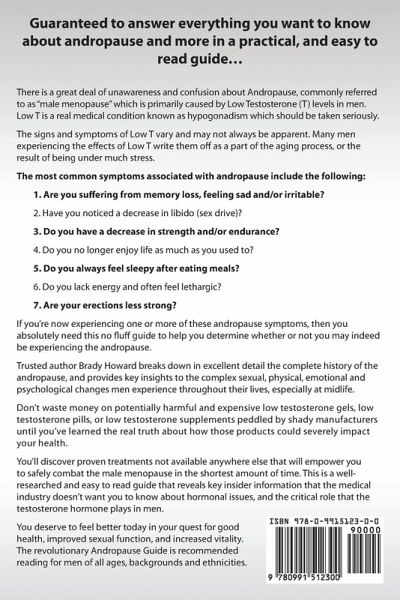 Guaranteed to answer everything you want to know about andropause and more in a practical, and easy to read guide…

There is a great deal of unawareness and confusion about Andropause, commonly referred to as "male menopause" which is primarily caused by Low Testosterone (T) levels in men. Low T is a real medical condition known as hypogonadism which should be taken seriously.

The signs and symptoms of Low T vary and may not always be apparent. Many men experiencing the effects of Low T write them off as a part of the aging process, or the result of being under much stress.

The most common symptoms associated with andropause include the following:

1. Are you suffering from memory loss, feeling sad and/or irritable?

2. Have you noticed a decrease in libido (sex drive)?

3. Do you have a decrease in strength and/or endurance?

4. Do you no longer enjoy life as much as you used to?

5. Do you always feel sleepy after eating meals?

6. Do you lack energy and often feel lethargic?

7. Are your erections less strong?

If you're now experiencing one or more of these andropause symptoms, then you absolutely need this no fluff guide to help you determine whether or not you may indeed be experiencing the andropause.

Trusted author Brady Howard breaks down in excellent detail the complete history of the andropause, and provides key insights to the complex sexual, physical, emotional and psychological changes men experience throughout their lives, especially at midlife.

Don't waste money on potentially harmful and expensive low testosterone gels, low testosterone pills, or low testosterone supplements peddled by shady manufacturers until you've learned the real truth about how those products could severely impact your health.

You'll discover proven treatments not available anywhere else that will empower you to safely combat the male menopause in the shortest amount of time. This is a well-researched and easy to read guide that reveals key insider information that the medical industry doesn't want you to know about hormonal issues, and the critical role that the testosterone hormone plays in men.

You deserve to feel better today in your quest for good health, improved sexual function, and increased vitality. The revolutionary Andropause Guide is recommended reading for men of all ages, backgrounds and ethnicities.

ISBN 978-0-9915123-0-0

90000

9 780991 512300